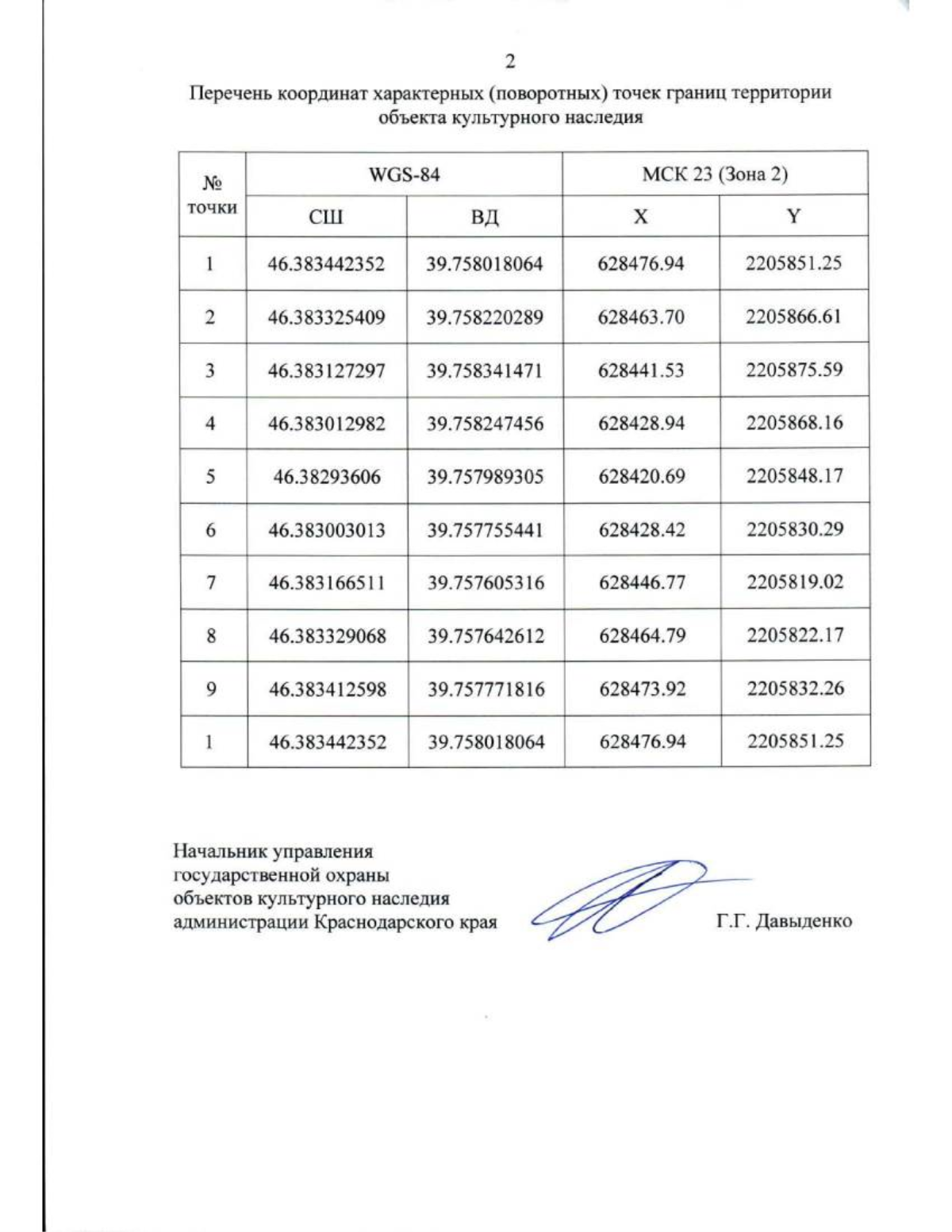 2

Перечень координат характерных (поворотных) точек границ территории объекта культурного наследия

| № точки | WGS-84 | | МСК 23 (Зона 2) | |
|---|---|---|---|---|
| | СШ | ВД | X | Y |
| 1 | 46.383442352 | 39.758018064 | 628476.94 | 2205851.25 |
| 2 | 46.383325409 | 39.758220289 | 628463.70 | 2205866.61 |
| 3 | 46.383127297 | 39.758341471 | 628441.53 | 2205875.59 |
| 4 | 46.383012982 | 39.758247456 | 628428.94 | 2205868.16 |
| 5 | 46.38293606 | 39.757989305 | 628420.69 | 2205848.17 |
| 6 | 46.383003013 | 39.757755441 | 628428.42 | 2205830.29 |
| 7 | 46.383166511 | 39.757605316 | 628446.77 | 2205819.02 |
| 8 | 46.383329068 | 39.757642612 | 628464.79 | 2205822.17 |
| 9 | 46.383412598 | 39.757771816 | 628473.92 | 2205832.26 |
| 1 | 46.383442352 | 39.758018064 | 628476.94 | 2205851.25 |

Начальник управления
государственной охраны
объектов культурного наследия
администрации Краснодарского края

Г.Г. Давыденко